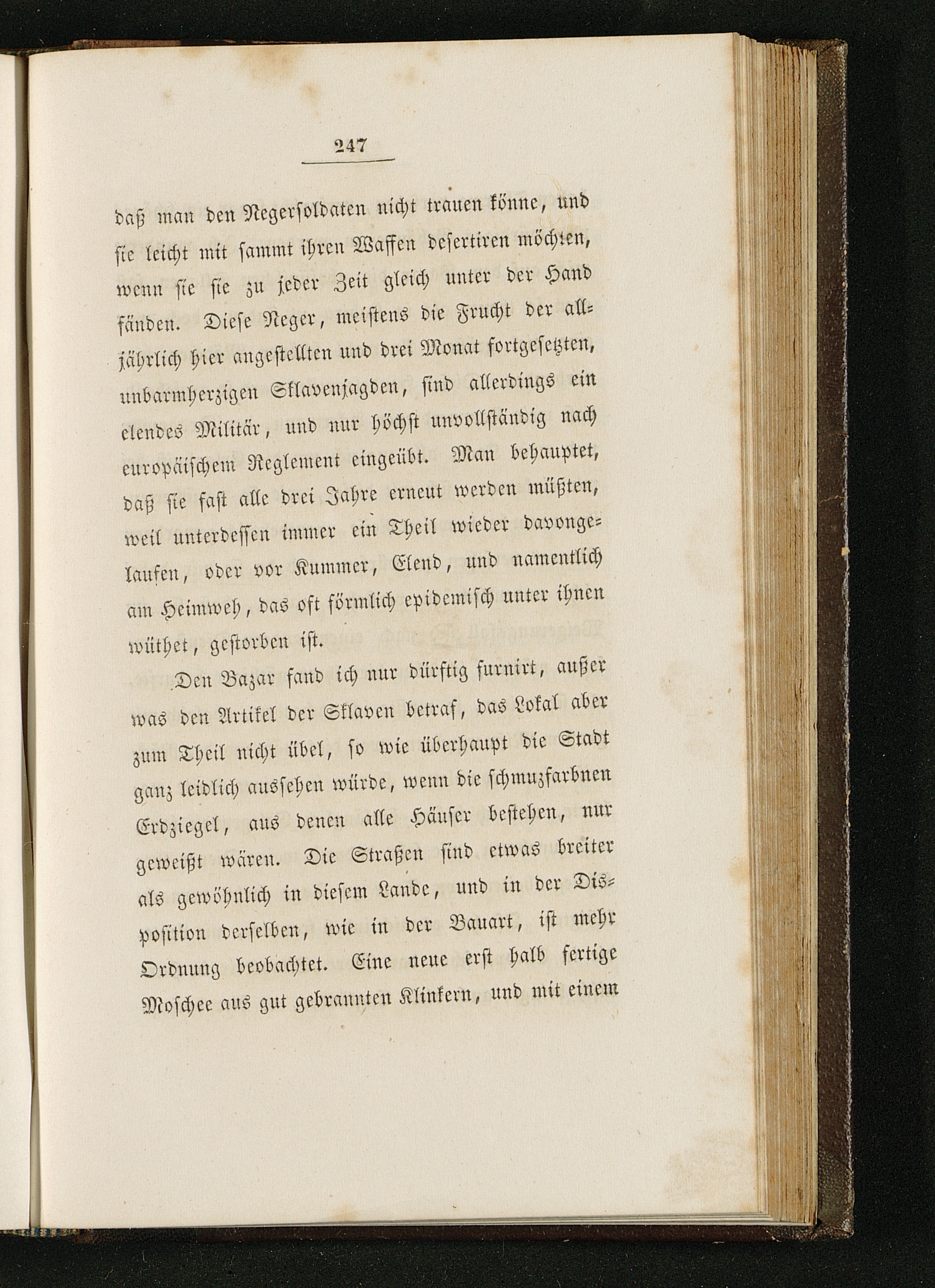 247

daß man den Negersoldaten nicht trauen könne, und sie leicht mit sammt ihren Waffen desertiren möchten, wenn sie sie zu jeder Zeit gleich unter der Hand fänden. Diese Neger, meistens die Frucht der alljährlich hier angestellten und drei Monat fortgesetzten, unbarmherzigen Sklavenjagden, sind allerdings ein elendes Militär, und nur höchst unvollständig nach europäischem Reglement eingeübt. Man behauptet, daß sie fast alle drei Jahre erneut werden müßten, weil unterdessen immer ein Theil wieder davongelaufen, oder vor Kummer, Elend, und namentlich am Heimweh, das oft förmlich epidemisch unter ihnen wüthet, gestorben ist.

Den Bazar fand ich nur dürftig furnirt, außer was den Artikel der Sklaven betraf, das Lokal aber zum Theil nicht übel, so wie überhaupt die Stadt ganz leidlich aussehen würde, wenn die schmuzfarbnen Erdziegel, aus denen alle Häuser bestehen, nur geweißt wären. Die Straßen sind etwas breiter als gewöhnlich in diesem Lande, und in der Disposition derselben, wie in der Bauart, ist mehr Ordnung beobachtet. Eine neue erst halb fertige Moschee aus gut gebrannten Klinkern, und mit einem